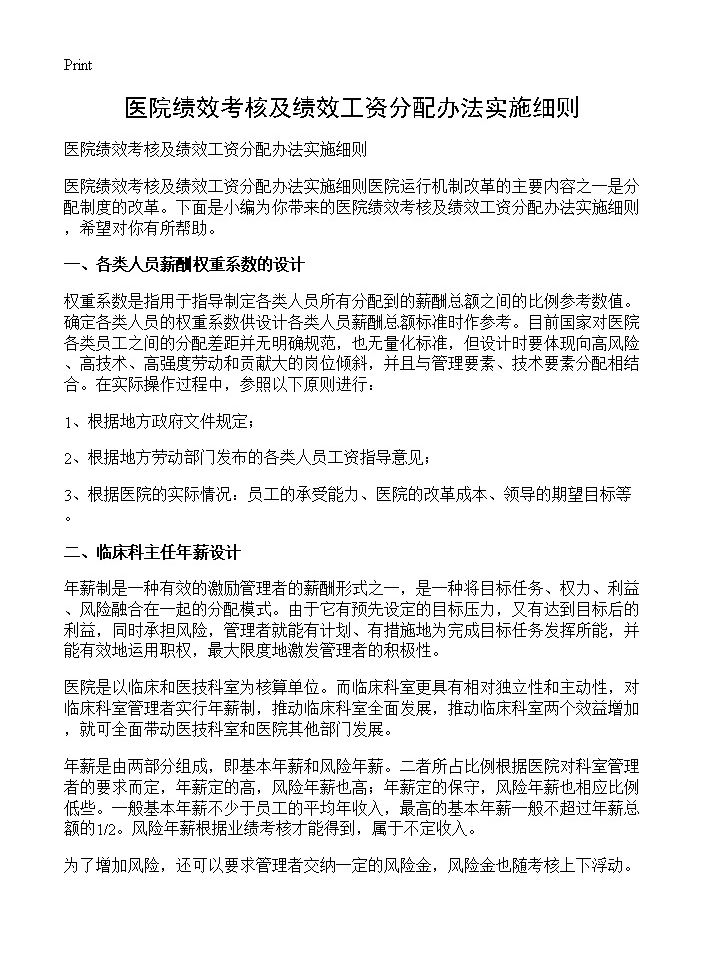 Print

医院绩效考核及绩效工资分配办法实施细则

医院绩效考核及绩效工资分配办法实施细则

医院绩效考核及绩效工资分配办法实施细则医院运行机制改革的主要内容之一是分配制度的改革。下面是小编为你带来的医院绩效考核及绩效工资分配办法实施细则，希望对你有所帮助。

一、各类人员薪酬权重系数的设计

权重系数是指用于指导制定各类人员所有分配到的薪酬总额之间的比例参考数值。确定各类人员的权重系数供设计各类人员薪酬总额标准时作参考。目前国家对医院各类员工之间的分配差距并无明确规范，也无量化标准，但设计时要体现向高风险、高技术、高强度劳动和贡献大的岗位倾斜，并且与管理要素、技术要素分配相结合。在实际操作过程中，参照以下原则进行：

1、根据地方政府文件规定；

2、根据地方劳动部门发布的各类人员工资指导意见；

3、根据医院的实际情况：员工的承受能力、医院的改革成本、领导的期望目标等。

二、临床科主任年薪设计

年薪制是一种有效的激励管理者的薪酬形式之一，是一种将目标任务、权力、利益、风险融合在一起的分配模式。由于它有预先设定的目标压力，又有达到目标后的利益，同时承担风险，管理者就能有计划、有措施地为完成目标任务发挥所能，并能有效地运用职权，最大限度地激发管理者的积极性。

医院是以临床和医技科室为核算单位。而临床科室更具有相对独立性和主动性，对临床科室管理者实行年薪制，推动临床科室全面发展，推动临床科室两个效益增加，就可全面带动医技科室和医院其他部门发展。

年薪是由两部分组成，即基本年薪和风险年薪。二者所占比例根据医院对科室管理者的要求而定，年薪定的高，风险年薪也高；年薪定的保守，风险年薪也相应比例低些。一般基本年薪不少于员工的平均年收入，最高的基本年薪一般不超过年薪总额的1/2。风险年薪根据业绩考核才能得到，属于不定收入。

为了增加风险，还可以要求管理者交纳一定的风险金，风险金也随考核上下浮动。